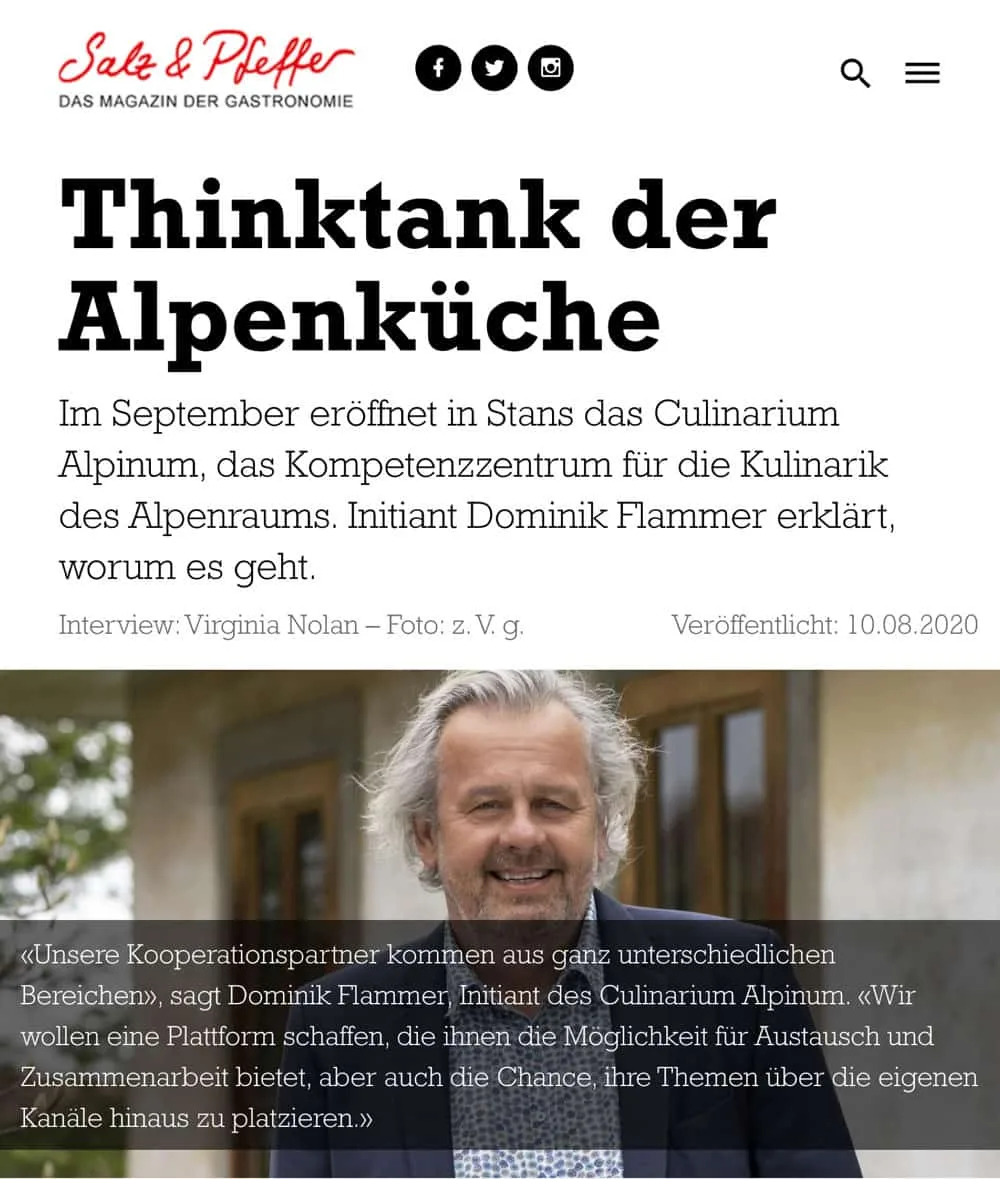 Salz & Pfeffer
DAS MAGAZIN DER GASTRONOMIE

Thinktank der Alpenküche

Im September eröffnet in Stans das Culinarium Alpinum, das Kompetenzzentrum für die Kulinarik des Alpenraums. Initiant Dominik Flammer erklärt, worum es geht.

Interview: Virginia Nolan – Foto: z. V. g.

Veröffentlicht: 10.08.2020

«Unsere Kooperationspartner kommen aus ganz unterschiedlichen Bereichen», sagt Dominik Flammer, Initiant des Culinarium Alpinum. «Wir wollen eine Plattform schaffen, die ihnen die Möglichkeit für Austausch und Zusammenarbeit bietet, aber auch die Chance, ihre Themen über die eigenen Kanäle hinaus zu platzieren.»